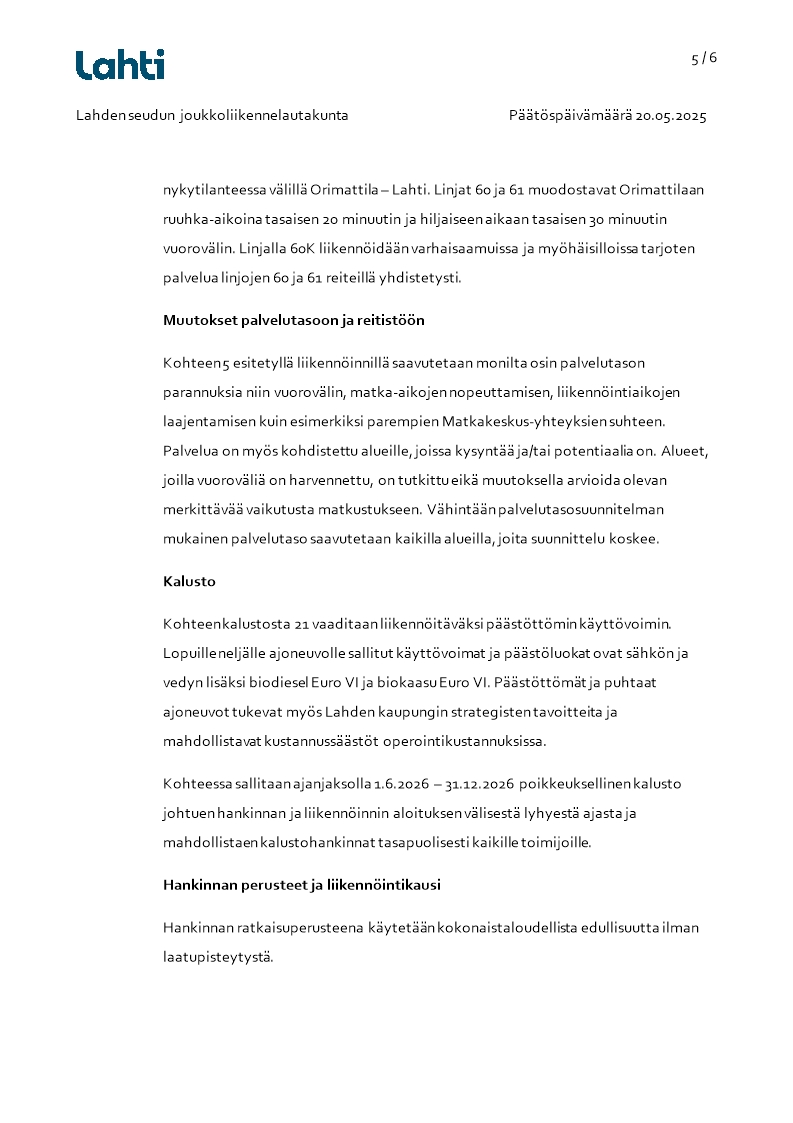 Lahti

5 / 6

Lahden seudun joukkoliikennelautakunta

Päätöspäivämäärä 20.05.2025

nykytilanteessa välillä Orimattila – Lahti. Linjat 60 ja 61 muodostavat Orimattilaan ruuhka-aikoina tasaisen 20 minuutin ja hiljaiseen aikaan tasaisen 30 minuutin vuorovälin. Linjalla 60K liikennöidään varhaisaamuissa ja myöhäisilloissa tarjoten palvelua linjojen 60 ja 61 reiteillä yhdistetysti.

Muutokset palvelutasoon ja reitistöön

Kohteen 5 esitetyllä liikennöinnillä saavutetaan monilta osin palvelutason parannuksia niin vuorovälin, matka-aikojen nopeuttamisen, liikennöintiaikojen laajentamisen kuin esimerkiksi parempien Matkakeskus-yhteyksien suhteen. Palvelua on myös kohdistettu alueille, joissa kysyntää ja/tai potentiaalia on. Alueet, joilla vuoroväliä on harvennettu, on tutkittu eikä muutoksella arvioida olevan merkittävää vaikutusta matkustukseen. Vähintään palvelutasosuunnitelman mukainen palvelutaso saavutetaan kaikilla alueilla, joita suunnittelu koskee.

Kalusto

Kohteen kalustosta 21 vaaditaan liikennöitäväksi päästöttömin käyttövoimin. Lopuille neljälle ajoneuvolle sallitut käyttövoimat ja päästöluokat ovat sähkön ja vedyn lisäksi biodiesel Euro VI ja biokaasu Euro VI. Päästöttömät ja puhtaat ajoneuvot tukevat myös Lahden kaupungin strategisten tavoitteita ja mahdollistavat kustannussäästöt operointikustannuksissa.

Kohteessa sallitaan ajanjaksolla 1.6.2026 – 31.12.2026 poikkeuksellinen kalusto johtuen hankinnan ja liikennöinnin aloituksen välisestä lyhyestä ajasta ja mahdollistaen kalustohankinnat tasapuolisesti kaikille toimijoille.

Hankinnan perusteet ja liikennöintikausi

Hankinnan ratkaisuperusteena käytetään kokonaistaloudellista edullisuutta ilman laatupisteytystä.